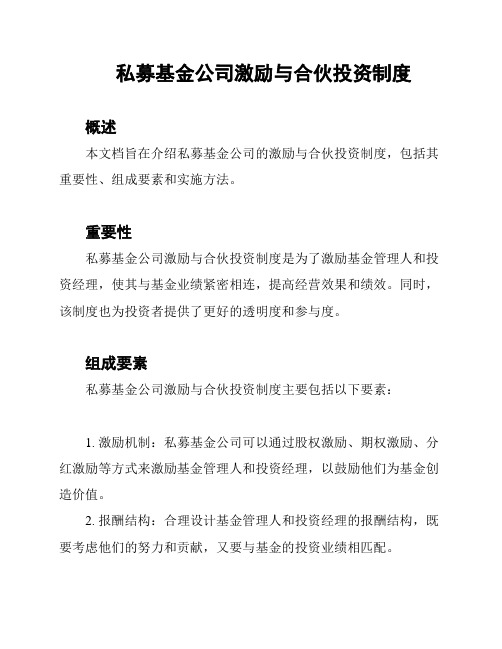 私募基金公司激励与合伙投资制度

概述

本文档旨在介绍私募基金公司的激励与合伙投资制度，包括其重要性、组成要素和实施方法。

重要性

私募基金公司激励与合伙投资制度是为了激励基金管理人和投资经理，使其与基金业绩紧密相连，提高经营效果和绩效。同时，该制度也为投资者提供了更好的透明度和参与度。

组成要素

私募基金公司激励与合伙投资制度主要包括以下要素：

1. 激励机制：私募基金公司可以通过股权激励、期权激励、分红激励等方式来激励基金管理人和投资经理，以鼓励他们为基金创造价值。

2. 报酬结构：合理设计基金管理人和投资经理的报酬结构，既要考虑他们的努力和贡献，又要与基金的投资业绩相匹配。